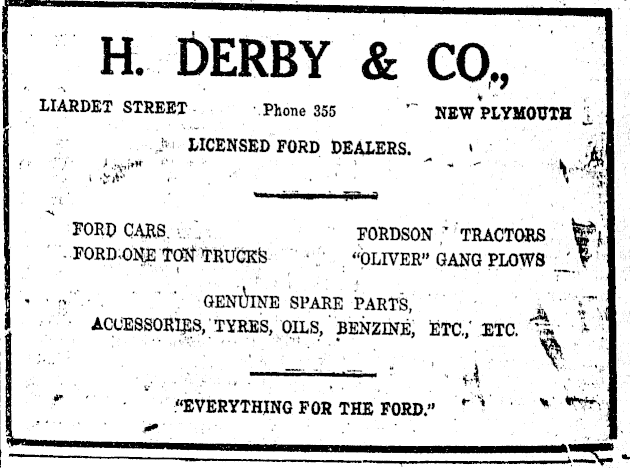 H. DERBY & CO.,

LIARDET STREET Phone 355 NEW PLYMOUTH

LICENSED FORD DEALERS.

FORD CARS
FORD ONE TON TRUCKS

FORDSON TRACTORS
"OLIVER" GANG PLOWS

GENUINE SPARE PARTS,
ACCESSORIES, TYRES, OILS, BENZINE, ETC., ETC.

"EVERYTHING FOR THE FORD."